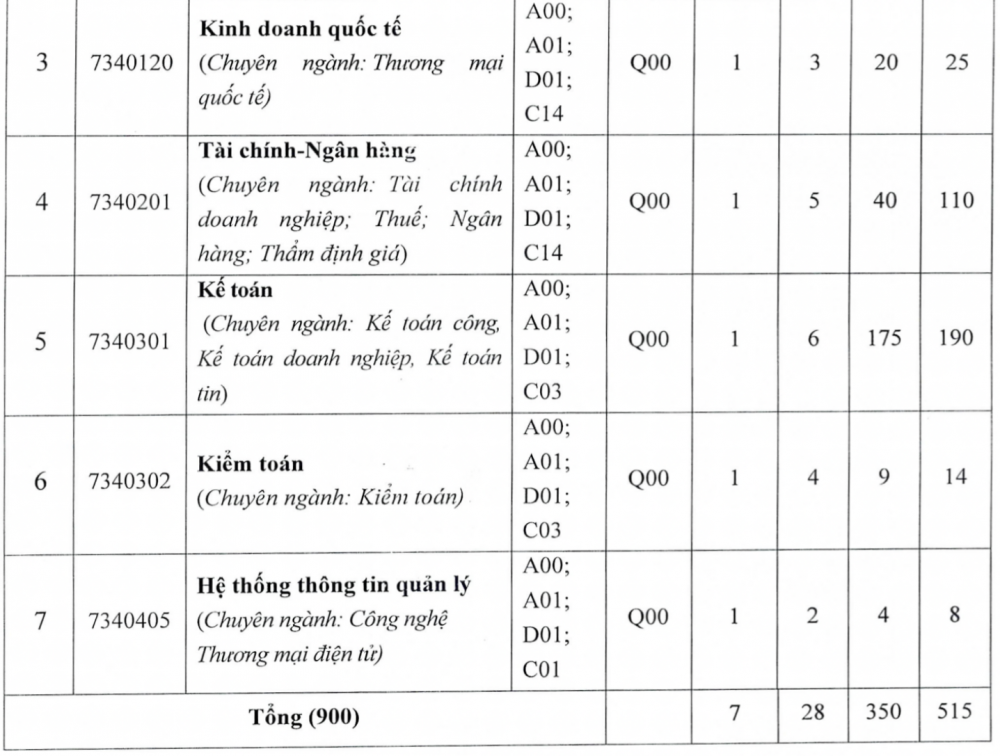 | 3 | 7340120 | Kinh doanh quốc tế (Chuyên ngành: Thương mại quốc tế) | A00; A01; D01; C14 | Q00 | 1 | 3 | 20 | 25 |
|---|---|---|---|---|---|---|---|---|
| 4 | 7340201 | Tài chính-Ngân hàng (Chuyên ngành: Tài chính doanh nghiệp; Thuế; Ngân hàng; Thẩm định giá) | A00; A01; D01; C14 | Q00 | 1 | 5 | 40 | 110 |
| 5 | 7340301 | Kế toán (Chuyên ngành: Kế toán công, Kế toán doanh nghiệp, Kế toán tin) | A00; A01; D01; C03 | Q00 | 1 | 6 | 175 | 190 |
| 6 | 7340302 | Kiểm toán (Chuyên ngành: Kiểm toán) | A00; A01; D01; C03 | Q00 | 1 | 4 | 9 | 14 |
| 7 | 7340405 | Hệ thống thông tin quản lý (Chuyên ngành: Công nghệ Thương mại điện tử) | A00; A01; D01; C01 | Q00 | 1 | 2 | 4 | 8 |
| Tổng (900) | | | | | 7 | 28 | 350 | 515 |